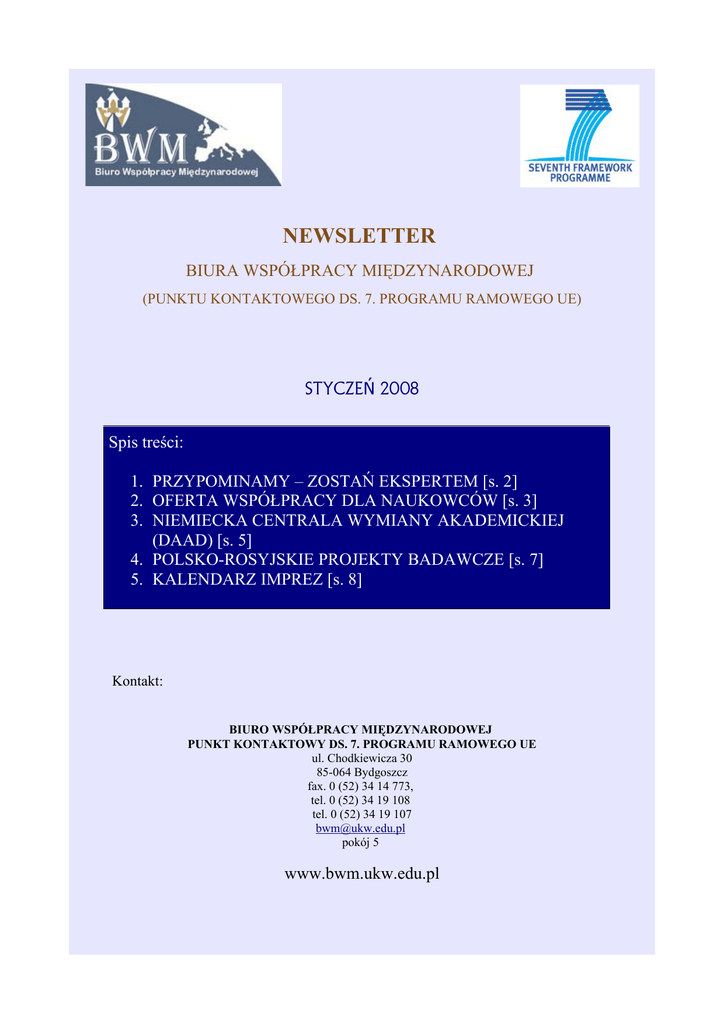 BWM
Biuro Współpracy Międzynarodowej

SEVENTH FRAMEWORK PROGRAMME

NEWSLETTER

BIURA WSPÓŁPRACY MIĘDZYNARODOWEJ

(PUNKTU KONTAKTOWEGO DS. 7. PROGRAMU RAMOWEGO UE)

STYCZEŃ 2008

Spis treści:

1. PRZYPOMINAMY – ZOSTAŃ EKSPERTEM [s. 2]
2. OFERTA WSPÓŁPRACY DLA NAUKOWCÓW [s. 3]
3. NIEMIECKA CENTRALA WYMIANY AKADEMICKIEJ (DAAD) [s. 5]
4. POLSKO-ROSYJSKIE PROJEKTY BADAWCZE [s. 7]
5. KALENDARZ IMPREZ [s. 8]

Kontakt:

BIURO WSPÓŁPRACY MIĘDZYNARODOWEJ
PUNKT KONTAKTOWY DS. 7. PROGRAMU RAMOWEGO UE
ul. Chodkiewicza 30
85-064 Bydgoszcz
fax. 0 (52) 34 14 773,
tel. 0 (52) 34 19 108
tel. 0 (52) 34 19 107
bwm@ukw.edu.pl
pokój 5

www.bwm.ukw.edu.pl